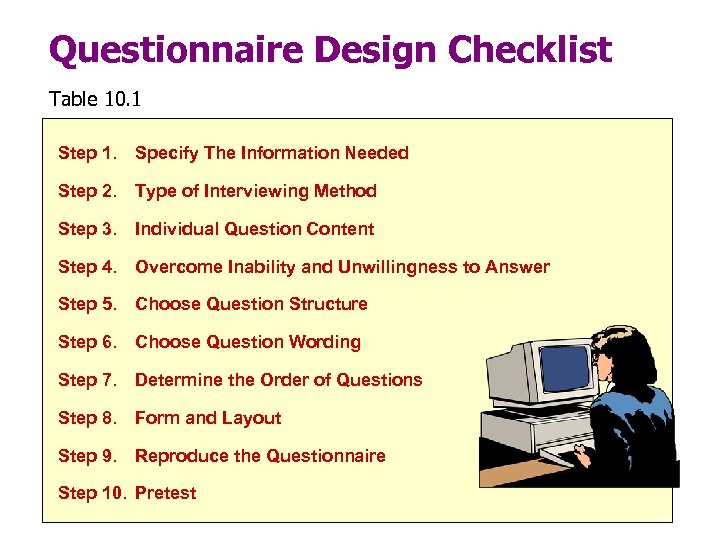 Questionnaire Design Checklist

Table 10.1

Step 1. Specify The Information Needed

Step 2. Type of Interviewing Method

Step 3. Individual Question Content

Step 4. Overcome Inability and Unwillingness to Answer

Step 5. Choose Question Structure

Step 6. Choose Question Wording

Step 7. Determine the Order of Questions

Step 8. Form and Layout

Step 9. Reproduce the Questionnaire

Step 10. Pretest